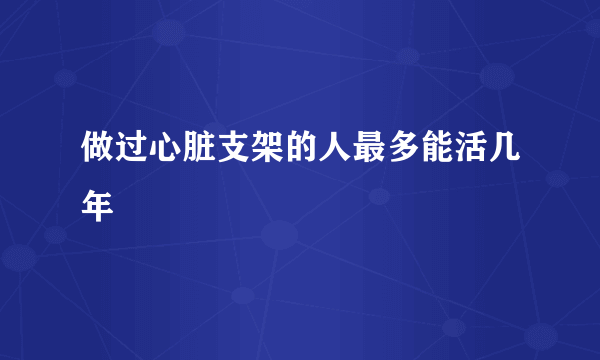 做过心脏支架的人最多能活几年